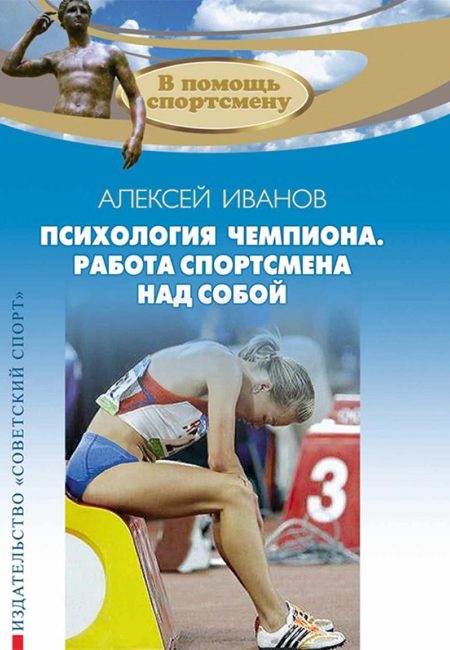 В помощь спортсмену

АЛЕКСЕЙ ИВАНОВ

ПСИХОЛОГИЯ ЧЕМПИОНА. РАБОТА СПОРТСМЕНА НАД СОБОЙ

ИЗДАТЕЛЬСТВО «СОВЕТСКИЙ СПОРТ»

3